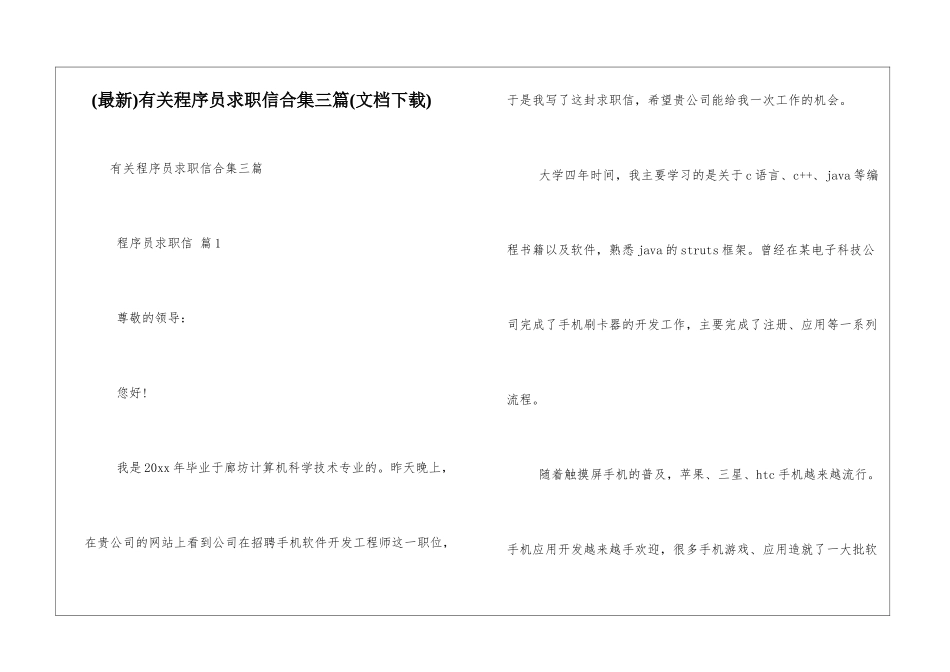 (最新)有关程序员求职信合集三篇(文档下载)

有关程序员求职信合集三篇

程序员求职信 篇1

尊敬的领导：

您好！

我是20xx年毕业于廊坊计算机科学技术专业的。昨天晚上，在贵公司的网站上看到公司在招聘手机软件开发工程师这一职位，于是我写了这封求职信，希望贵公司能给我一次工作的机会。

大学四年时间，我主要学习的是关于c语言、c++、java等编程书籍以及软件，熟悉java的struts框架。曾经在某电子科技公司完成了手机刷卡器的开发工作，主要完成了注册、应用等一系列流程。

随着触摸屏手机的普及，苹果、三星、htc手机越来越流行。手机应用开发越来越手欢迎，很多手机游戏、应用造就了一大批软